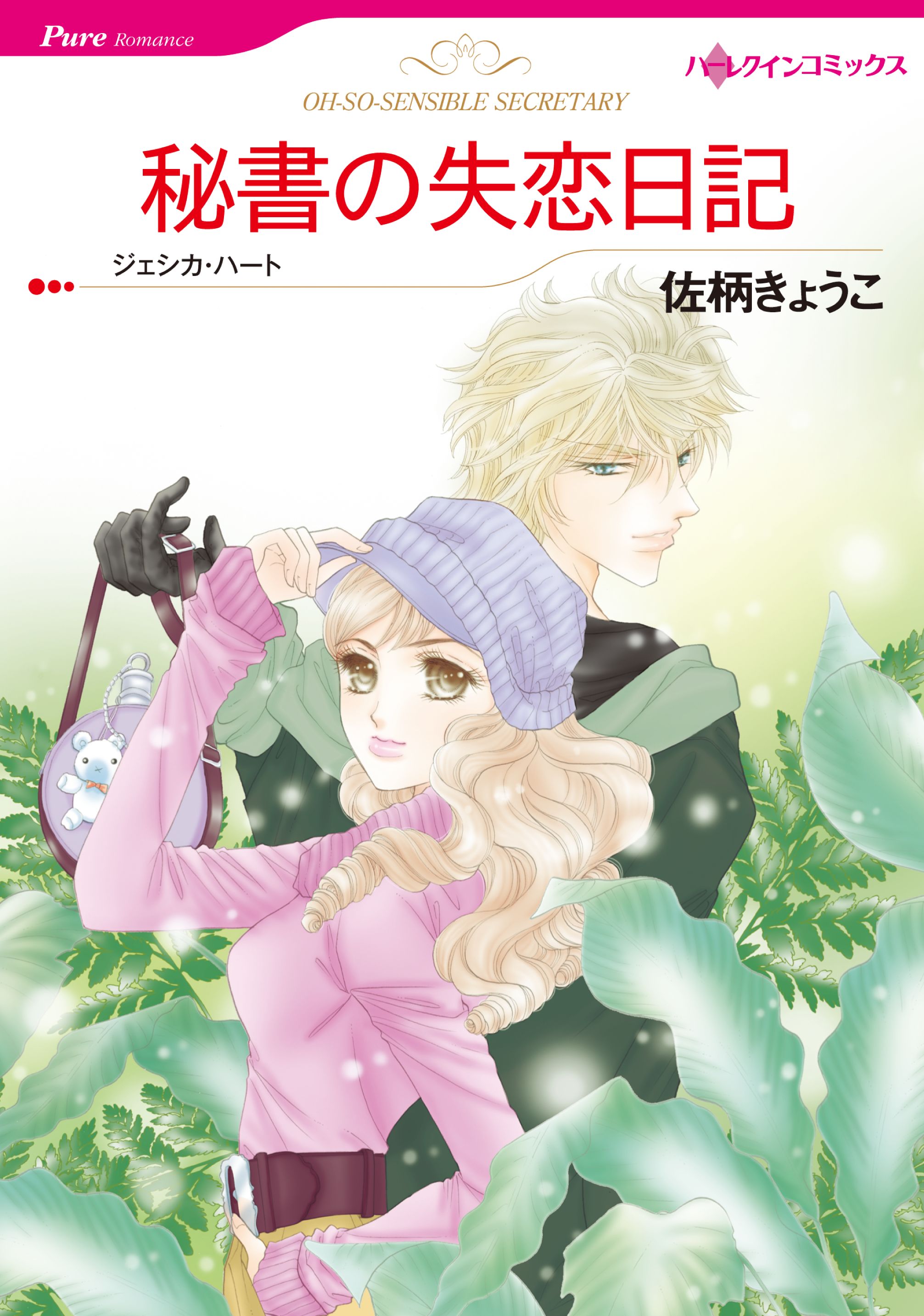 Pure Romance

ハーレクインコミックス

OH-SO-SENSIBLE SECRETARY

秘書の失恋日記

ジェシカ・ハート

佐柄きょうこ